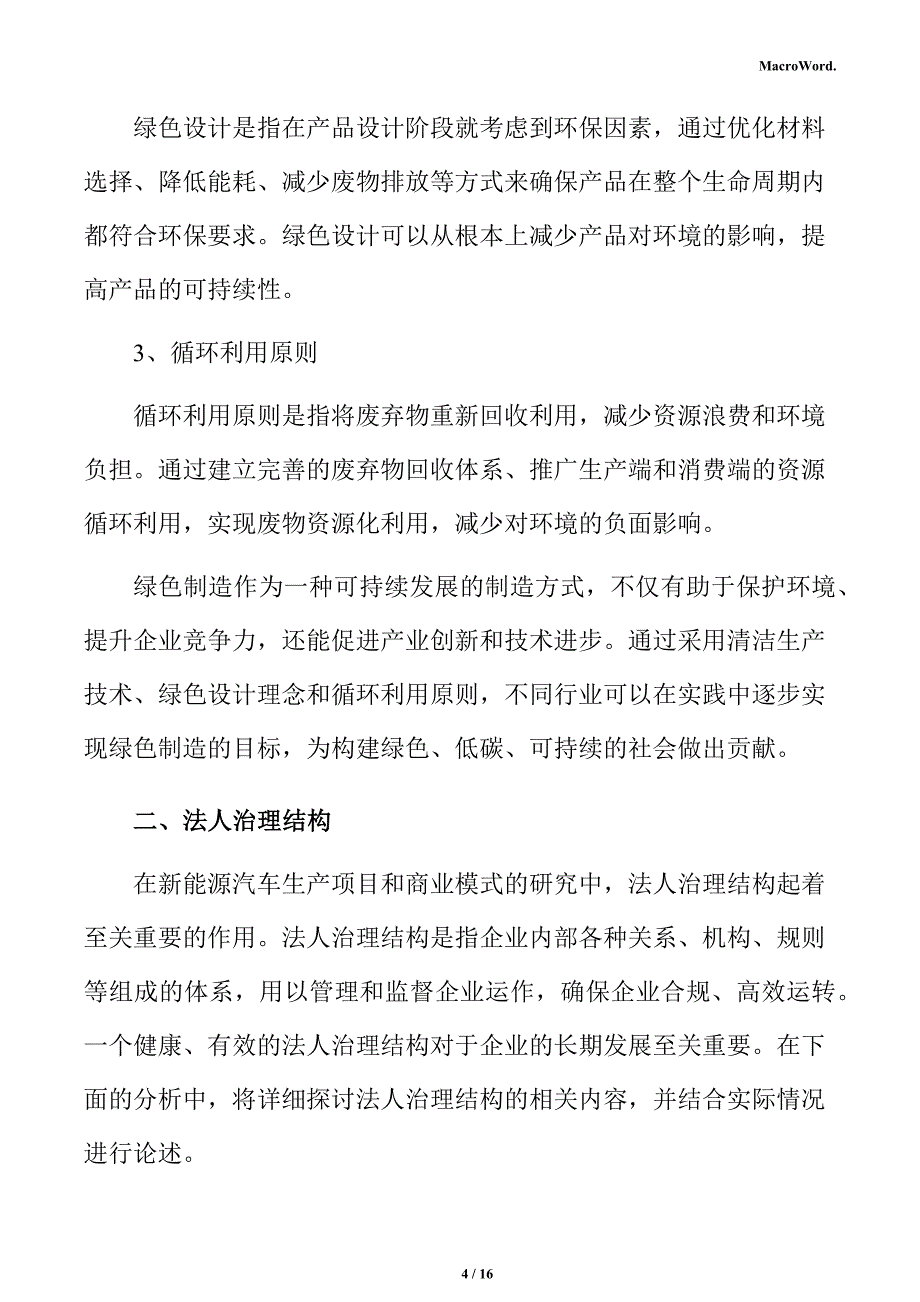 MacroWord.

绿色设计是指在产品设计阶段就考虑到环保因素，通过优化材料选择、降低能耗、减少废物排放等方式来确保产品在整个生命周期内都符合环保要求。绿色设计可以从根本上减少产品对环境的影响，提高产品的可持续性。

3、循环利用原则

循环利用原则是指将废弃物重新回收利用，减少资源浪费和环境负担。通过建立完善的废弃物回收体系、推广生产端和消费端的资源循环利用，实现废物资源化利用，减少对环境的负面影响。

绿色制造作为一种可持续发展的制造方式，不仅有助于保护环境、提升企业竞争力，还能促进产业创新和技术进步。通过采用清洁生产技术、绿色设计理念和循环利用原则，不同行业可以在实践中逐步实现绿色制造的目标，为构建绿色、低碳、可持续的社会做出贡献。

二、法人治理结构

在新能源汽车生产项目和商业模式的研究中，法人治理结构起着至关重要的作用。法人治理结构是指企业内部各种关系、机构、规则等组成的体系，用以管理和监督企业运作，确保企业合规、高效运转。一个健康、有效的法人治理结构对于企业的长期发展至关重要。在下面的分析中，将详细探讨法人治理结构的相关内容，并结合实际情况进行论述。

4 / 16